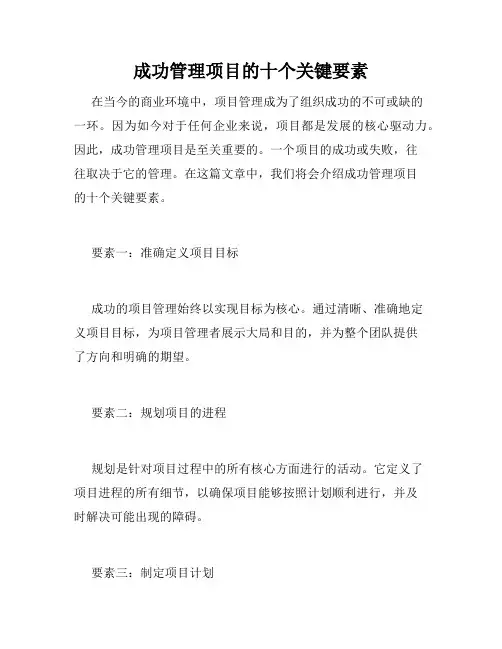 成功管理项目的十个关键要素

在当今的商业环境中，项目管理成为了组织成功的不可或缺的一环。因为如今对于任何企业来说，项目都是发展的核心驱动力。因此，成功管理项目是至关重要的。一个项目的成功或失败，往往取决于它的管理。在这篇文章中，我们将会介绍成功管理项目的十个关键要素。

要素一：准确定义项目目标

成功的项目管理始终以实现目标为核心。通过清晰、准确地定义项目目标，为项目管理者展示大局和目的，并为整个团队提供了方向和明确的期望。

要素二：规划项目的进程

规划是针对项目过程中的所有核心方面进行的活动。它定义了项目进程的所有细节，以确保项目能够按照计划顺利进行，并及时解决可能出现的障碍。

要素三：制定项目计划